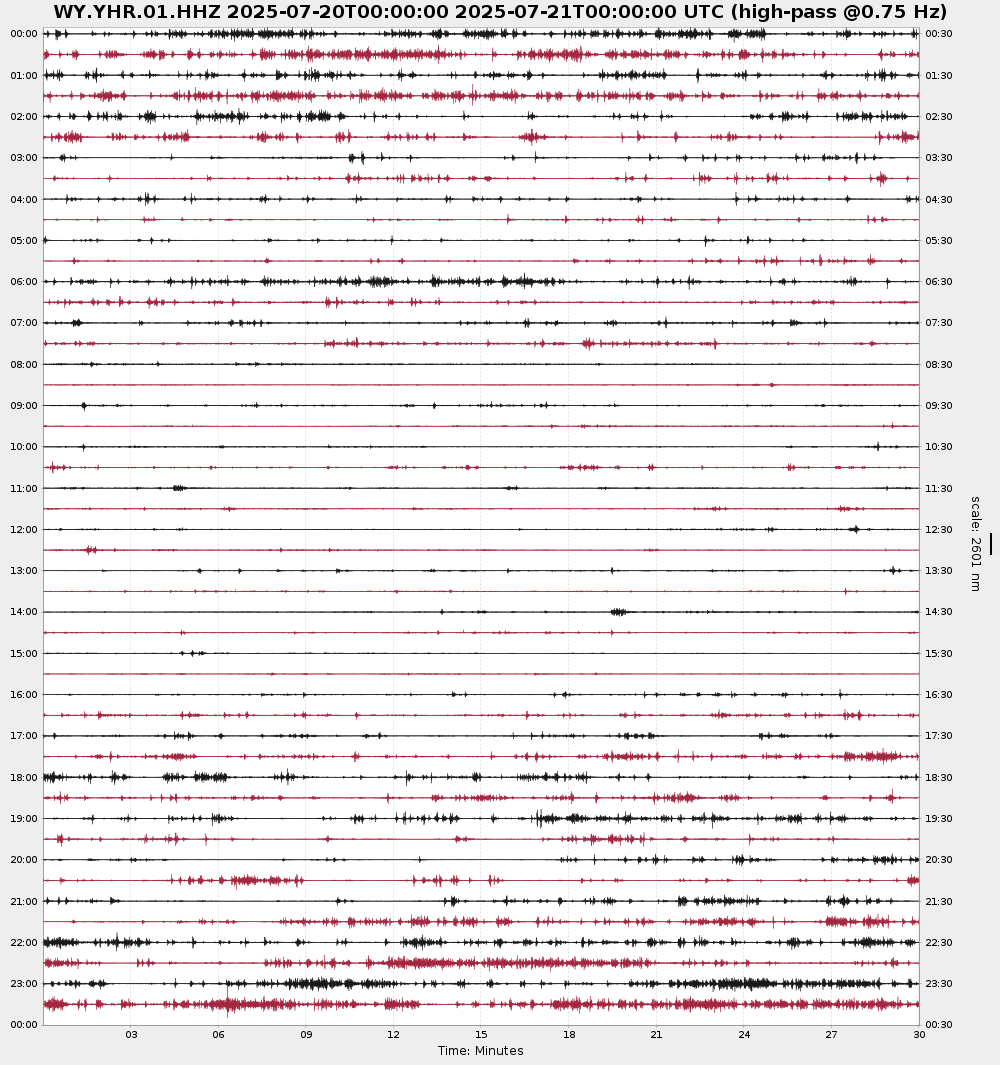 WY.YHR.01.HHZ 2025-07-20T00:00:00 2025-07-21T00:00:00 UTC (high-pass @0.75 Hz)

00:00
01:00
02:00
03:00
04:00
05:00
06:00
07:00
08:00
09:00
10:00
11:00
12:00
13:00
14:00
15:00
16:00
17:00
18:00
19:00
20:00
21:00
22:00
23:00
00:00

00:30
01:30
02:30
03:30
04:30
05:30
06:30
07:30
08:30
09:30
10:30
11:30
12:30
13:30
14:30
15:30
16:30
17:30
18:30
19:30
20:30
21:30
22:30
23:30
00:30

scale: 2601 nm

03 06 09 12 15 18 21 24 27 30

Time: Minutes